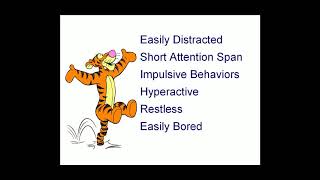 Easily Distracted
Short Attention Span
Impulsive Behaviors
Hyperactive
Restless
Easily Bored